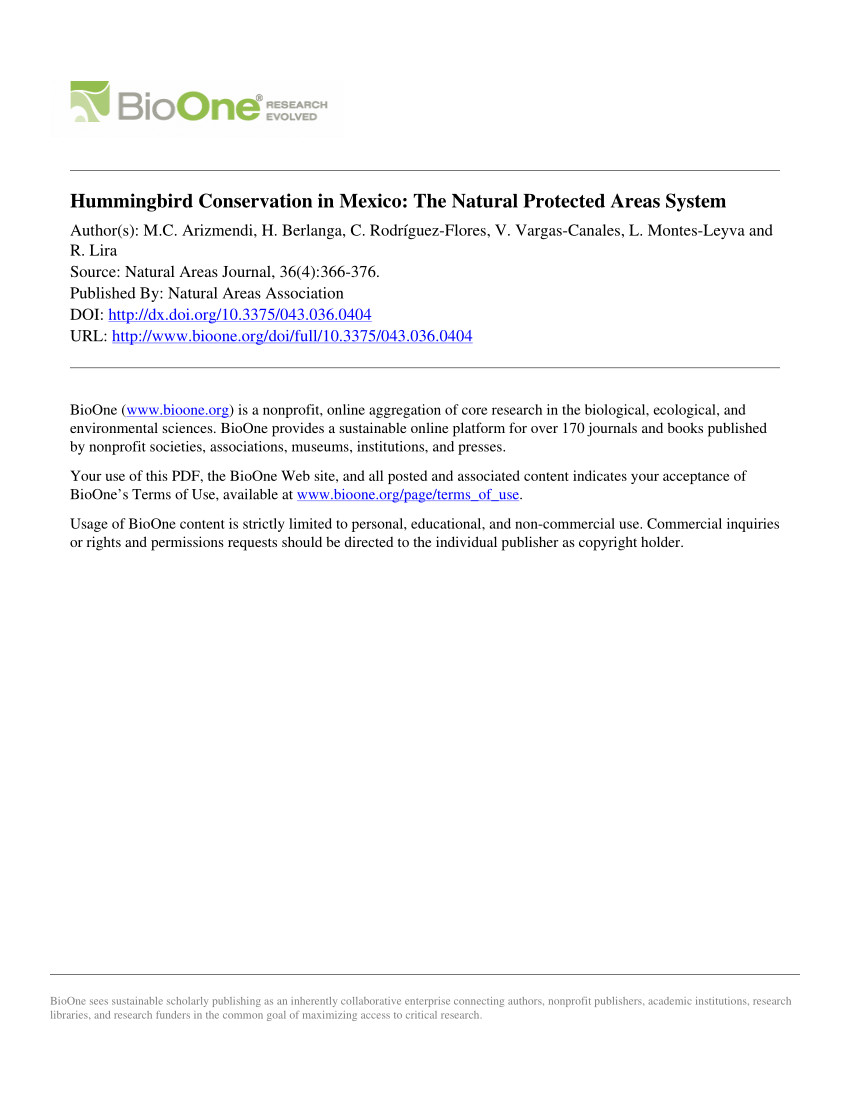 BioOne® RESEARCH EVOLVED

Hummingbird Conservation in Mexico: The Natural Protected Areas System

Author(s): M.C. Arizmendi, H. Berlanga, C. Rodríguez-Flores, V. Vargas-Canales, L. Montes-Leyva and R. Lira
Source: Natural Areas Journal, 36(4):366-376.
Published By: Natural Areas Association
DOI: http://dx.doi.org/10.3375/043.036.0404
URL: http://www.bioone.org/doi/full/10.3375/043.036.0404

BioOne (www.bioone.org) is a nonprofit, online aggregation of core research in the biological, ecological, and environmental sciences. BioOne provides a sustainable online platform for over 170 journals and books published by nonprofit societies, associations, museums, institutions, and presses.

Your use of this PDF, the BioOne Web site, and all posted and associated content indicates your acceptance of BioOne's Terms of Use, available at www.bioone.org/page/terms_of_use.

Usage of BioOne content is strictly limited to personal, educational, and non-commercial use. Commercial inquiries or rights and permissions requests should be directed to the individual publisher as copyright holder.

BioOne sees sustainable scholarly publishing as an inherently collaborative enterprise connecting authors, nonprofit publishers, academic institutions, research libraries, and research funders in the common goal of maximizing access to critical research.